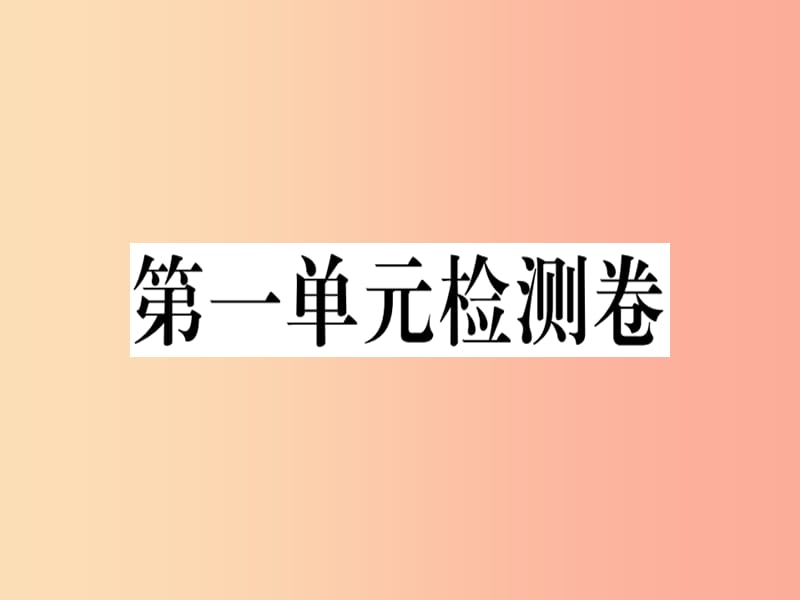 第一单元检测卷